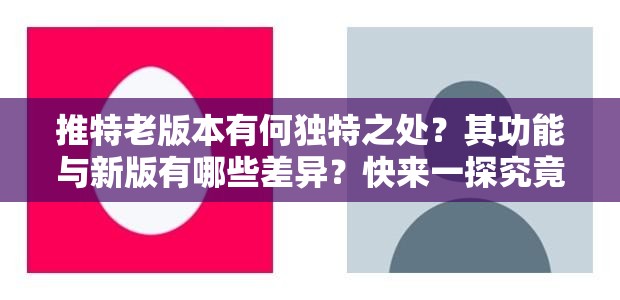 推特老版本有何独特之处？其功能与新版有哪些差异？快来一探究竟